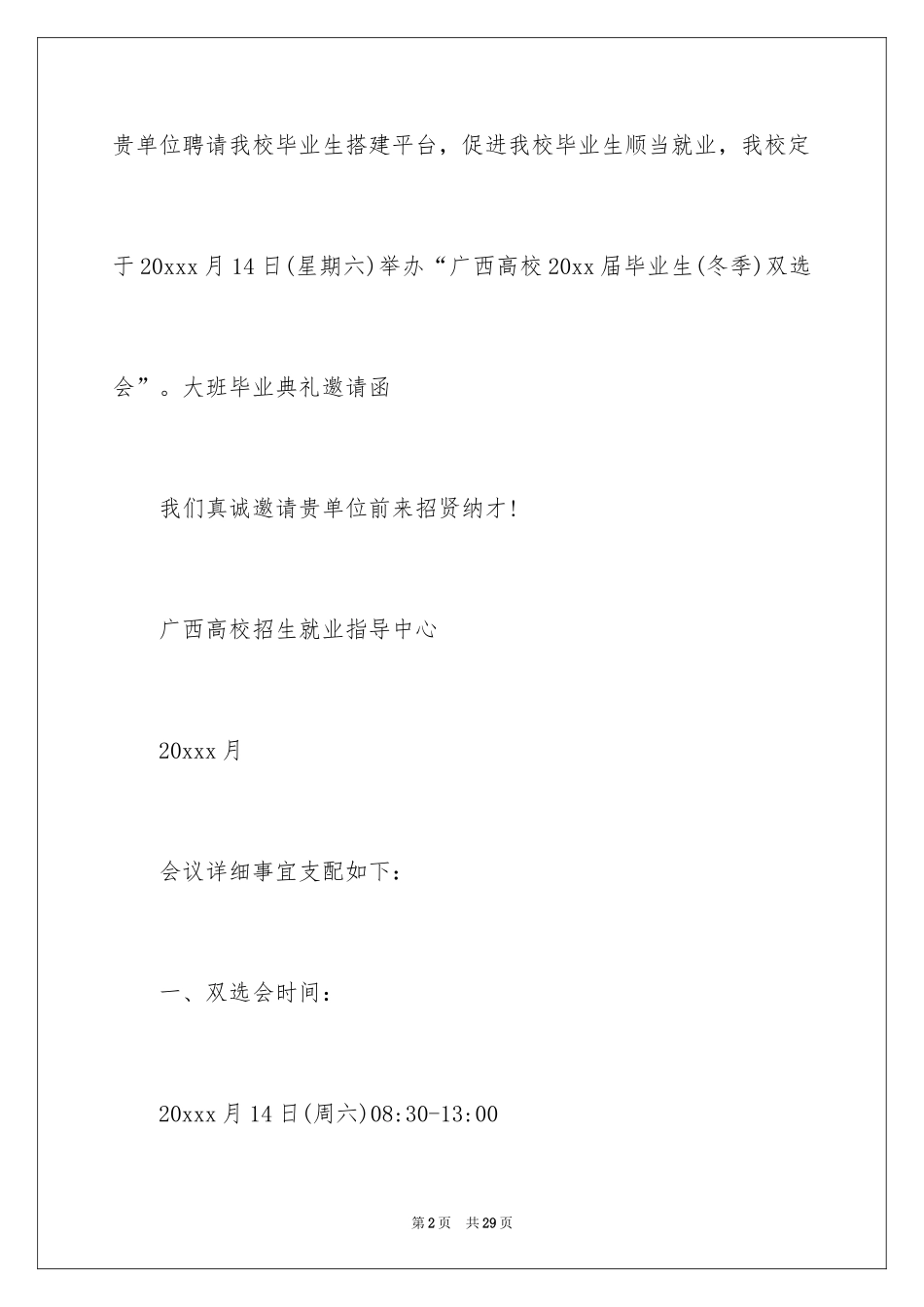 贵单位聘请我校毕业生搭建平台，促进我校毕业生顺当就业，我校定于20xxx月14日(星期六)举办“广西高校20xx届毕业生(冬季)双选会”。大班毕业典礼邀请函

我们真诚邀请贵单位前来招贤纳才!

广西高校招生就业指导中心

20xxx月

会议详细事宜支配如下：

一、双选会时间：

20xxx月14日(周六)08:30-13:00

第2页 共29页